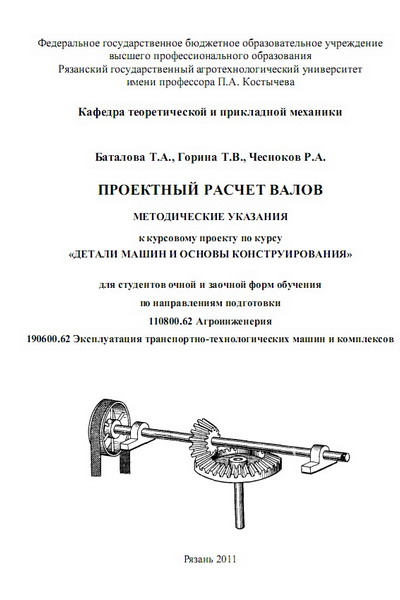 Федеральное государственное бюджетное образовательное учреждение высшего профессионального образования
Рязанский государственный агротехнологический университет имени профессора П.А. Костычева

Кафедра теоретической и прикладной механики

Баталова Т.А., Горина Т.В., Чесноков Р.А.

ПРОЕКТНЫЙ РАСЧЕТ ВАЛОВ

МЕТОДИЧЕСКИЕ УКАЗАНИЯ

к курсовому проекту по курсу
«ДЕТАЛИ МАШИН И ОСНОВЫ КОНСТРУИРОВАНИЯ»

для студентов очной и заочной форм обучения
по направлениям подготовки
110800.62 Агроинженерия
190600.62 Эксплуатация транспортно-технологических машин и комплексов

Рязань 2011